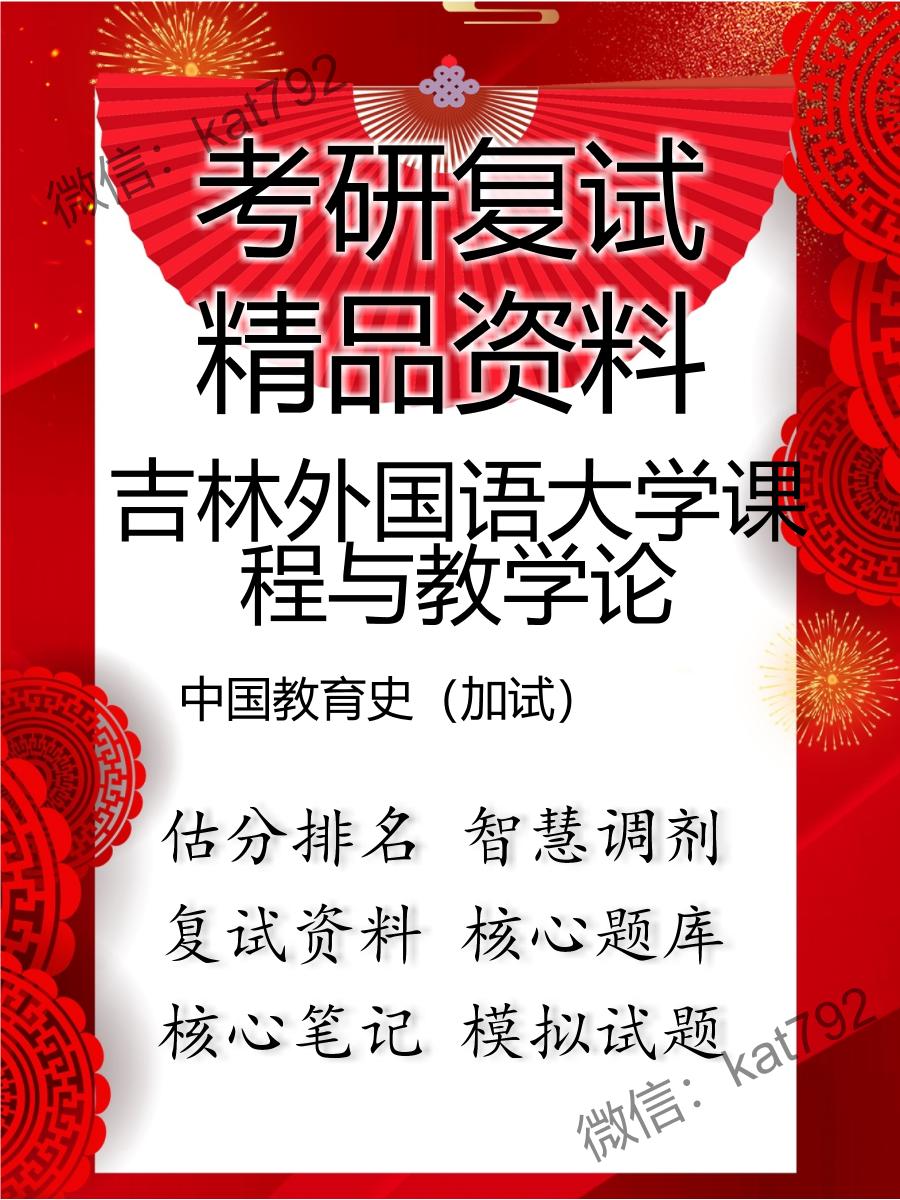 微信：kat792

考研复试
精品资料

吉林外国语大学课程与教学论

中国教育史（加试）

估分排名 智慧调剂
复试资料 核心题库
核心笔记 模拟试题

微信：kat792